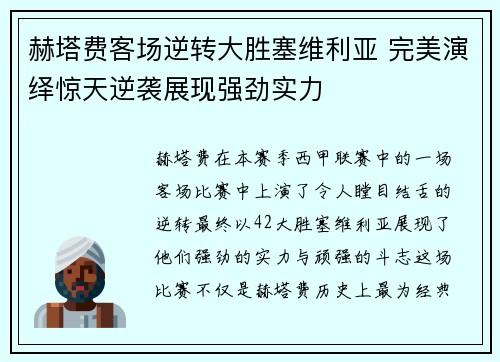 赫塔费客场逆转大胜塞维利亚 完美演绎惊天逆袭展现强劲实力

赫塔费在本赛季西甲联赛中的一场客场比赛中上演了令人瞠目结舌的逆转最终以42大胜塞维利亚展现了他们强劲的实力与顽强的斗志这场比赛不仅是赫塔费历史上最为经典